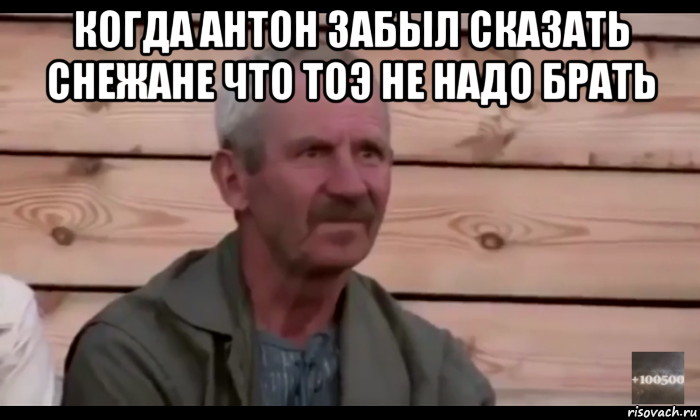 КОГДА АНТОН ЗАБЫЛ СКАЗАТЬ СНЕЖАНЕ ЧТО ТОЭ НЕ НАДО БРАТЬ

+100500

risovach.ru